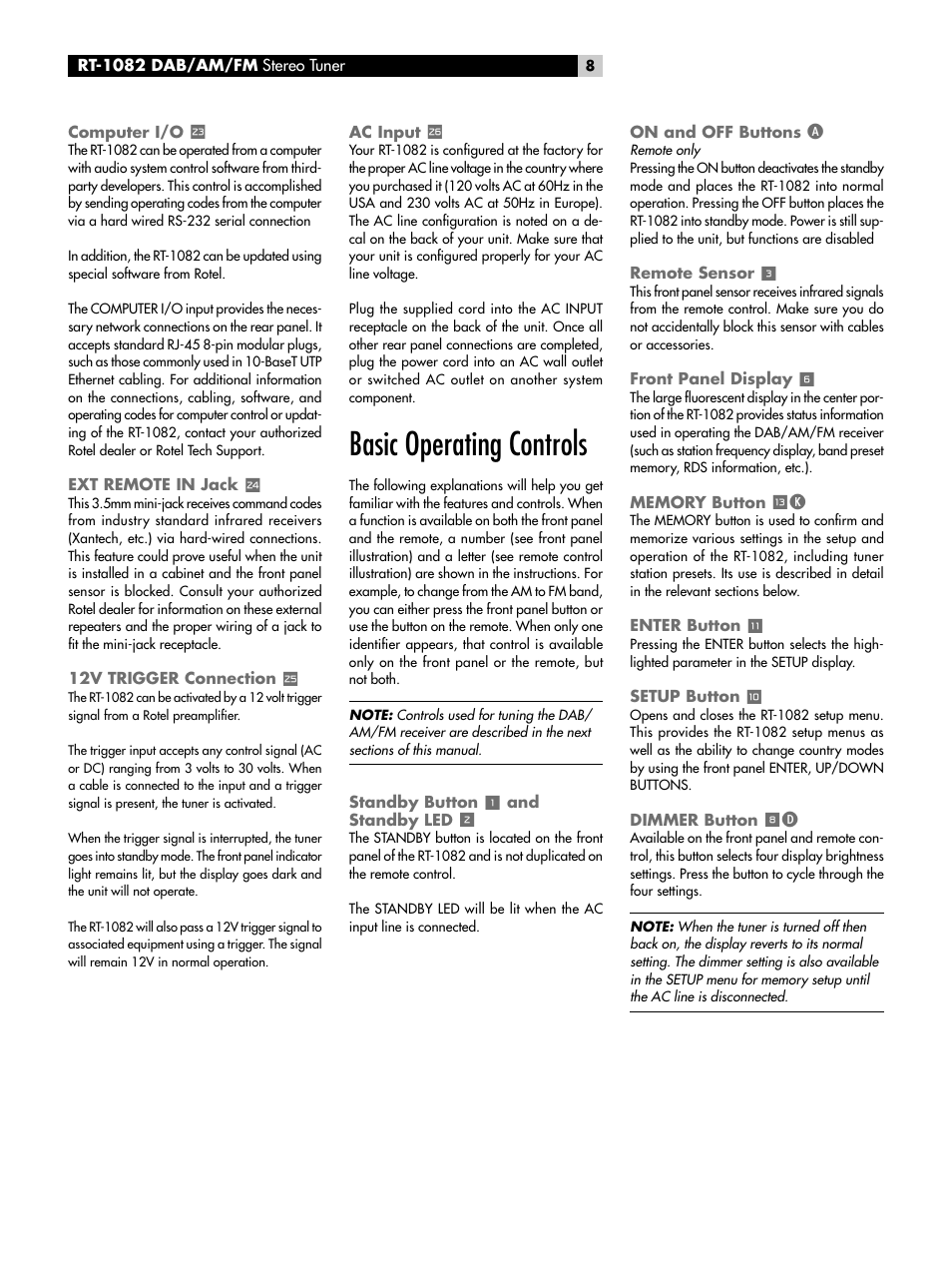 RT-1082 DAB/AM/FM Stereo Tuner 8

Computer I/O 23
The RT-1082 can be operated from a computer with audio system control software from third-party developers. This control is accomplished by sending operating codes from the computer via a hard wired RS-232 serial connection

In addition, the RT-1082 can be updated using special software from Rotel.

The COMPUTER I/O input provides the necessary network connections on the rear panel. It accepts standard RJ-45 8-pin modular plugs, such as those commonly used in 10-BaseT UTP Ethernet cabling. For additional information on the connections, cabling, software, and operating codes for computer control or updating of the RT-1082, contact your authorized Rotel dealer or Rotel Tech Support.

EXT REMOTE IN Jack 24
This 3.5mm mini-jack receives command codes from industry standard infrared receivers (Xantech, etc.) via hard-wired connections. This feature could prove useful when the unit is installed in a cabinet and the front panel sensor is blocked. Consult your authorized Rotel dealer for information on these external repeaters and the proper wiring of a jack to fit the mini-jack receptacle.

12V TRIGGER Connection 25
The RT-1082 can be activated by a 12 volt trigger signal from a Rotel preamplifier.

The trigger input accepts any control signal (AC or DC) ranging from 3 volts to 30 volts. When a cable is connected to the input and a trigger signal is present, the tuner is activated.

When the trigger signal is interrupted, the tuner goes into standby mode. The front panel indicator light remains lit, but the display goes dark and the unit will not operate.

The RT-1082 will also pass a 12V trigger signal to associated equipment using a trigger. The signal will remain 12V in normal operation.

AC Input 26
Your RT-1082 is configured at the factory for the proper AC line voltage in the country where you purchased it (120 volts AC at 60Hz in the USA and 230 volts AC at 50Hz in Europe). The AC line configuration is noted on a decal on the back of your unit. Make sure that your unit is configured properly for your AC line voltage.

Plug the supplied cord into the AC INPUT receptacle on the back of the unit. Once all other rear panel connections are completed, plug the power cord into an AC wall outlet or switched AC outlet on another system component.

Basic Operating Controls

The following explanations will help you get familiar with the features and controls. When a function is available on both the front panel and the remote, a number (see front panel illustration) and a letter (see remote control illustration) are shown in the instructions. For example, to change from the AM to FM band, you can either press the front panel button or use the button on the remote. When only one identifier appears, that control is available only on the front panel or the remote, but not both.

NOTE: Controls used for tuning the DAB/AM/FM receiver are described in the next sections of this manual.

Standby Button 1 and Standby LED 2
The STANDBY button is located on the front panel of the RT-1082 and is not duplicated on the remote control.

The STANDBY LED will be lit when the AC input line is connected.

ON and OFF Buttons A
Remote only
Pressing the ON button deactivates the standby mode and places the RT-1082 into normal operation. Pressing the OFF button places the RT-1082 into standby mode. Power is still supplied to the unit, but functions are disabled

Remote Sensor 3
This front panel sensor receives infrared signals from the remote control. Make sure you do not accidentally block this sensor with cables or accessories.

Front Panel Display 6
The large fluorescent display in the center portion of the RT-1082 provides status information used in operating the DAB/AM/FM receiver (such as station frequency display, band preset memory, RDS information, etc.).

MEMORY Button 13 K
The MEMORY button is used to confirm and memorize various settings in the setup and operation of the RT-1082, including tuner station presets. Its use is described in detail in the relevant sections below.

ENTER Button 11
Pressing the ENTER button selects the highlighted parameter in the SETUP display.

SETUP Button 10
Opens and closes the RT-1082 setup menu. This provides the RT-1082 setup menus as well as the ability to change country modes by using the front panel ENTER, UP/DOWN BUTTONS.

DIMMER Button 8 D
Available on the front panel and remote control, this button selects four display brightness settings. Press the button to cycle through the four settings.

NOTE: When the tuner is turned off then back on, the display reverts to its normal setting. The dimmer setting is also available in the SETUP menu for memory setup until the AC line is disconnected.